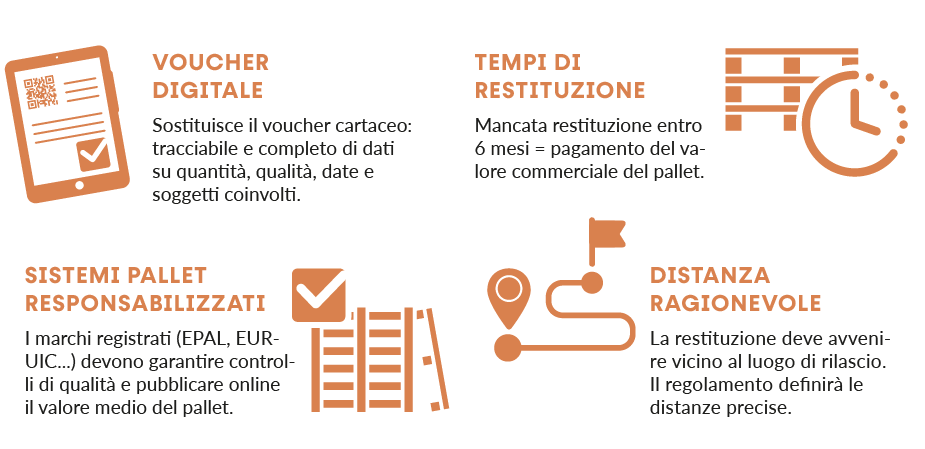 VOUCHER DIGITALE

Sostituisce il voucher cartaceo: tracciabile e completo di dati su quantità, qualità, date e soggetti coinvolti.

TEMPI DI RESTITUZIONE

Mancata restituzione entro 6 mesi = pagamento del valore commerciale del pallet.

SISTEMI PALLET RESPONSABILIZZATI

I marchi registrati (EPAL, EUR-UIC...) devono garantire controlli di qualità e pubblicare online il valore medio del pallet.

DISTANZA RAGIONEVOLE

La restituzione deve avvenire vicino al luogo di rilascio. Il regolamento definirà le distanze precise.